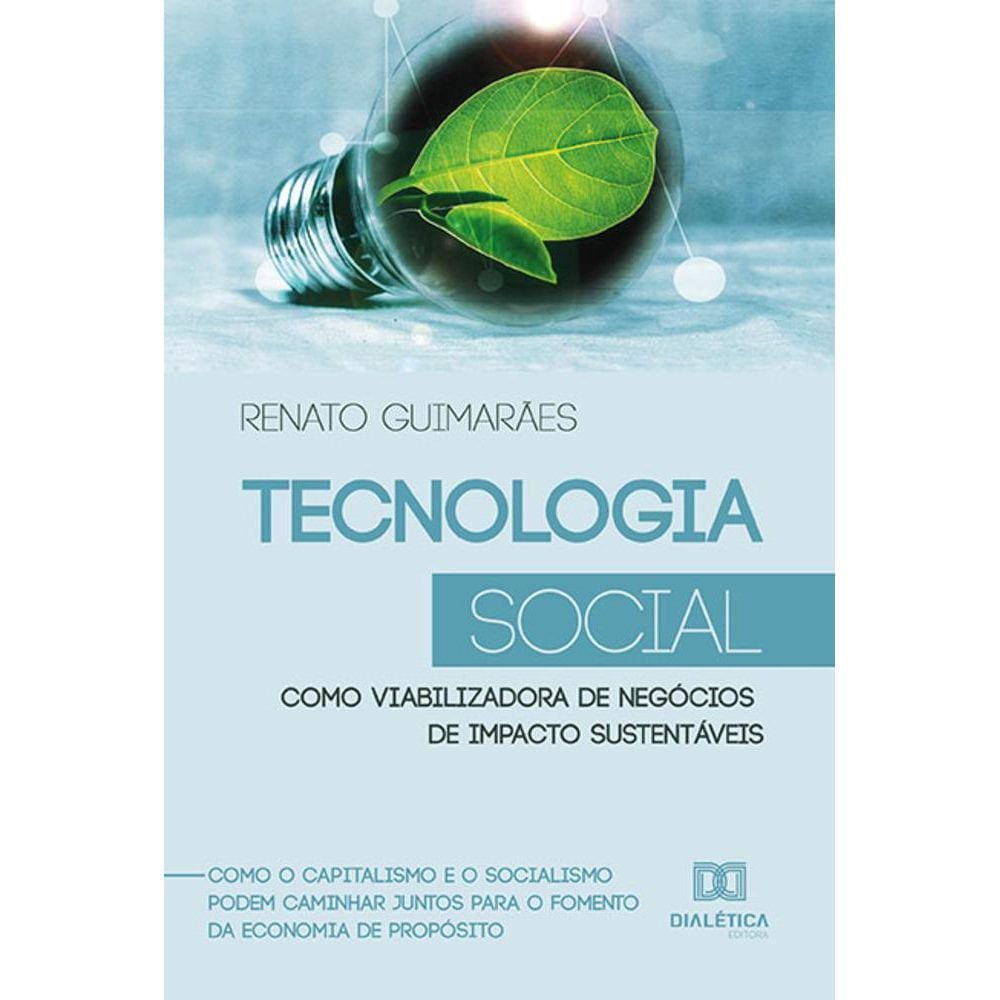 RENATO GUIMARÃES

TECNOLOGIA
SOCIAL

COMO VIABILIZADORA DE NEGÓCIOS DE IMPACTO SUSTENTÁVEIS

COMO O CAPITALISMO E O SOCIALISMO PODEM CAMINHAR JUNTOS PARA O FOMENTO DA ECONOMIA DE PROPÓSITO

DIALÉTICA
EDITORA